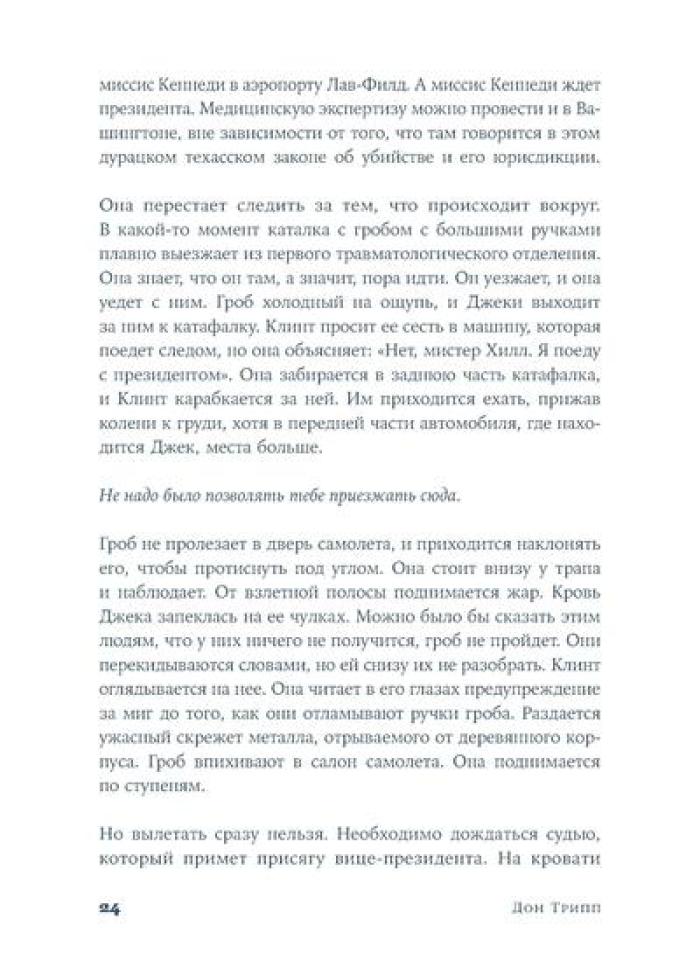 миссис Кеннеди в аэропорту Лав-Филд. А миссис Кеннеди ждет президента. Медицинскую экспертизу можно провести и в Вашингтоне, вне зависимости от того, что там говорится в этом дурацком техасском законе об убийстве и его юрисдикции.

Она перестает следить за тем, что происходит вокруг. В какой-то момент каталка с гробом с большими ручками плавно выезжает из первого травматологического отделения. Она знает, что он там, а значит, пора идти. Он уезжает, и она уедет с ним. Гроб холодный на ощупь, и Джеки выходит за ним к катафалку. Клинт просит ее сесть в машину, которая поедет следом, но она объясняет: «Нет, мистер Хилл. Я поеду с президентом». Она забирается в заднюю часть катафалка, и Клинт карабкается за ней. Им приходится ехать, прижав колени к груди, хотя в передней части автомобиля, где находится Джек, места больше.

Не надо было позволять тебе приезжать сюда.

Гроб не пролезает в дверь самолета, и приходится наклонять его, чтобы протиснуть под углом. Она стоит внизу у трапа и наблюдает. От взлетной полосы поднимается жар. Кровь Джека запеклась на ее чулках. Можно было бы сказать этим людям, что у них ничего не получится, гроб не пройдет. Они перекидываются словами, но ей снизу их не разобрать. Клинт оглядывается на нее. Она читает в его глазах предупреждение за миг до того, как они отламывают ручки гроба. Раздается ужасный скрежет металла, отрываемого от деревянного корпуса. Гроб впихивают в салон самолета. Она поднимается по ступеням.

Но вылетать сразу нельзя. Необходимо дождаться судью, который примет присягу вице-президента. На кровати

24 Дон Трипп